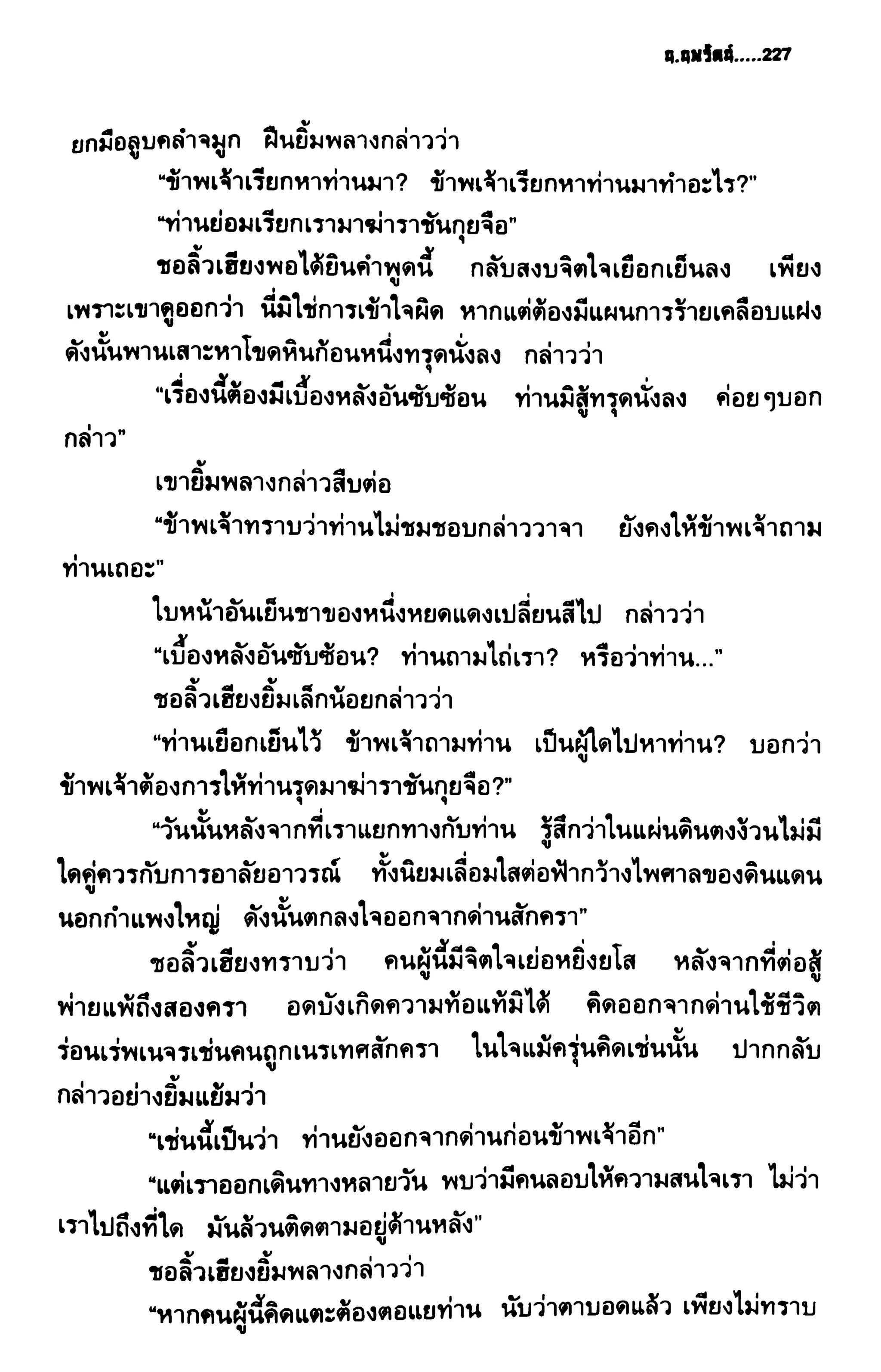 น.นพรัตน์.....227

ยกมือลูบคลำจมูก ฝืนยิ้มพลางกล่าวว่า

"ข้าพเจ้าเรียกหาท่านมา? ข้าพเจ้าเรียกหาท่านมาทำอะไร?"

"ท่านย่อมเรียกเรามาฆ่าราชันกุยจือ"

ชอลิ้วเฮียงพอได้ยินคำพูดนี้ กลับสงบจิตใจเยือกเย็นลง เพียงเพราะเขาดูออกว่า นี่มิใช่การเข้าใจผิด หากแต่ต้องมีแผนการร้ายเคลือบแฝง ดังนั้นพานเสาะหาโขดหินก้อนหนึ่งทรุดนั่งลง กล่าวว่า

"เรื่องนี้ต้องมีเบื้องหลังอันซับซ้อน ท่านมิสู้ทรุดนั่งลง ค่อยๆบอกกล่าว"

เขายิ้มพลางกล่าวสืบต่อ

"ข้าพเจ้าทราบว่าท่านไม่ชมชอบกล่าววาจา ยังคงให้ข้าพเจ้าถามท่านเถอะ"

ใบหน้าอันเย็นชาของหนึ่งหยดแดงเปลี่ยนสีไป กล่าวว่า

"เบื้องหลังอันซับซ้อน? ท่านถามไถ่เรา? หรือว่าท่าน..."

ชอลิ้วเฮียงยิ้มเล็กน้อยกล่าวว่า

"ท่านเยือกเย็นไว้ ข้าพเจ้าถามท่าน เป็นผู้ใดไปหาท่าน? บอกว่าข้าพเจ้าต้องการให้ท่านรุดมาฆ่าราชันกุยจือ?"

"วันนั้นหลังจากที่เราแยกทางกับท่าน รู้สึกว่าในแผ่นดินตงง้วนไม่มีใดคู่ควรกับการอาลัยอาวรณ์ ทั้งนิยมเลื่อมใสต่อฟ้ากว้างไพศาลของดินแดนนอกกำแพงใหญ่ ดังนั้นตกลงใจออกจากด่านสักครา"

ชอลิ้วเฮียงทราบว่า คนผู้นี้มีจิตใจเย่อหยิ่งยโส หลังจากที่ต่อสู้พ่ายแพ้ถึงสองครา อดบังเกิดความท้อแท้มิได้ คิดออกจากด่านใช้ชีวิตร่อนเร่พเนจรเช่นคนถูกเนรเทศสักครา ในใจแม้ครุ่นคิดเช่นนั้น ปากกลับกล่าวอย่างยิ้มแย้มว่า

"เช่นนี้เป็นว่า ท่านยังออกจากด่านก่อนข้าพเจ้าอีก"

"แต่เราออกเดินทางหลายวัน พบว่ามีคนลอบให้ความสนใจเรา ไม่ว่าเราไปถึงที่ใด มันล้วนติดตามอยู่ด้านหลัง"

ชอลิ้วเฮียงยิ้มพลางกล่าวว่า

"หากคนผู้นี้คิดแตะต้องตอแยท่าน นับว่าตาบอดแล้ว เพียงไม่ทราบ